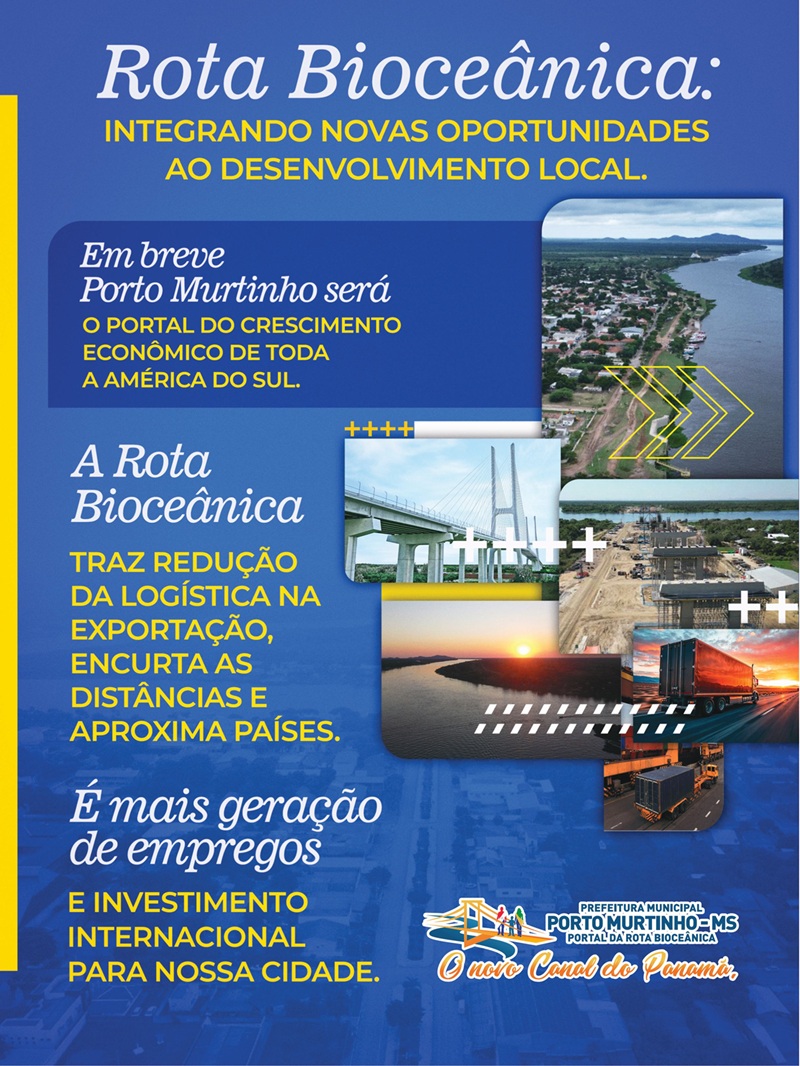 Rota Bioceânica:
INTEGRANDO NOVAS OPORTUNIDADES AO DESENVOLVIMENTO LOCAL.

Em breve Porto Murtinho será
O PORTAL DO CRESCIMENTO ECONÔMICO DE TODA A AMÉRICA DO SUL.

A Rota Bioceânica
TRAZ REDUÇÃO DA LOGÍSTICA NA EXPORTAÇÃO, ENCURTA AS DISTÂNCIAS E APROXIMA PAÍSES.

É mais geração de empregos
E INVESTIMENTO INTERNACIONAL PARA NOSSA CIDADE.

PREFEITURA MUNICIPAL
PORTO MURTINHO - MS
PORTAL DA ROTA BIOCEÂNICA
O novo Canal do Panamá,